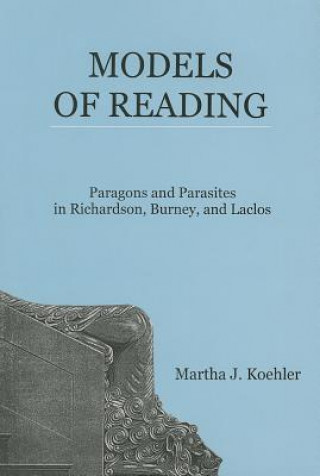 MODELS OF READING

Paragons and Parasites in Richardson, Burney, and Laclos

Martha J. Koehler